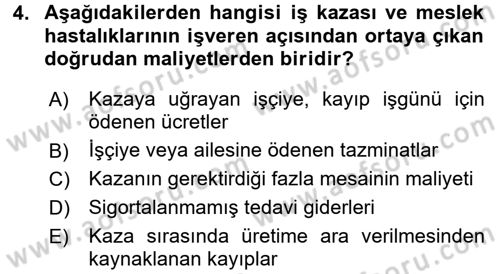 4. Aşağıdakilerden hangisi iş kazası ve meslek hastalıklarının işveren açısından ortaya çıkan doğrudan maliyetlerden biridir?

A) Kazaya uğrayan işçiye, kayıp işgünü için ödenen ücretler
B) İşçiye veya ailesine ödenen tazminatlar
C) Kazanın gerektirdiği fazla mesainin maliyeti
D) Sigortalanmamış tedavi giderleri
E) Kaza sırasında üretime ara verilmesinden kaynaklanan kayıplar

www.aofsoru.com